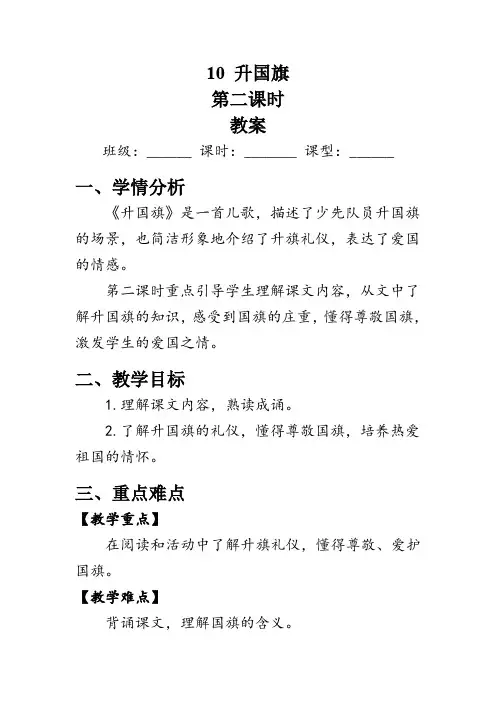 10 升国旗
第二课时
教案

班级：______ 课时：_______ 课型：______

一、学情分析

《升国旗》是一首儿歌，描述了少先队员升国旗的场景，也简洁形象地介绍了升旗礼仪，表达了爱国的情感。

第二课时重点引导学生理解课文内容，从文中了解升国旗的知识，感受到国旗的庄重，懂得尊敬国旗，激发学生的爱国之情。

二、教学目标

1. 理解课文内容，熟读成诵。

2. 了解升国旗的礼仪，懂得尊敬国旗，培养热爱祖国的情怀。

三、重点难点

【教学重点】

在阅读和活动中了解升旗礼仪，懂得尊敬、爱护国旗。

【教学难点】

背诵课文，理解国旗的含义。